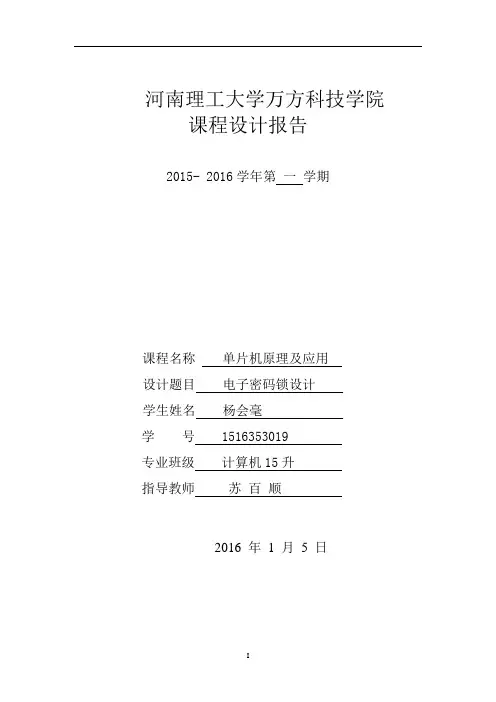 河南理工大学万方科技学院
课程设计报告

2015- 2016 学年第 一 学期

课程名称 单片机原理及应用
设计题目 电子密码锁设计
学生姓名 杨会毫
学 号 1516353019
专业班级 计算机 15 升
指导教师 苏 百 顺

2016 年 1 月 5 日

1